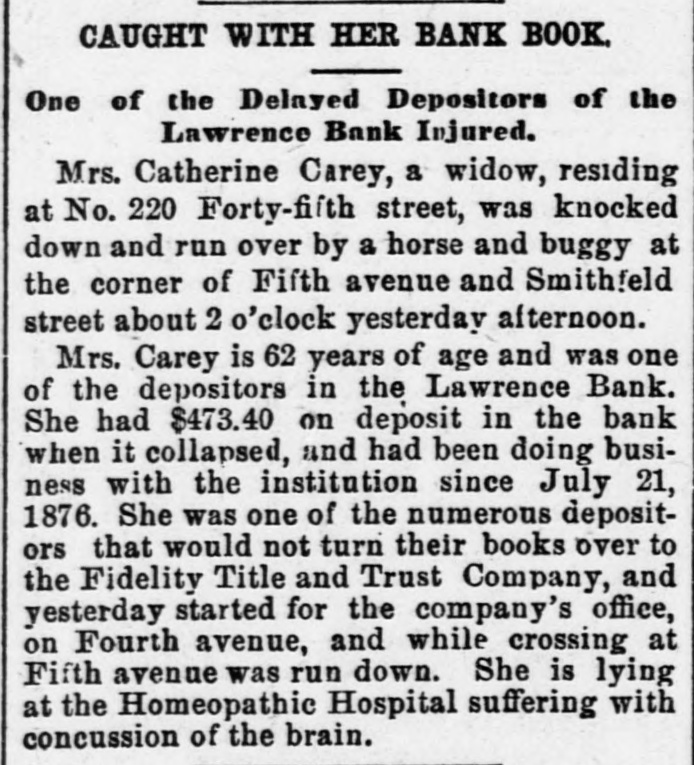 CAUGHT WITH HER BANK BOOK.

One of the Delayed Depositors of the Lawrence Bank Injured.

Mrs. Catherine Carey, a widow, residing at No. 220 Forty-fifth street, was knocked down and run over by a horse and buggy at the corner of Fifth avenue and Smithfeld street about 2 o'clock yesterday afternoon.

Mrs. Carey is 62 years of age and was one of the depositors in the Lawrence Bank. She had $473.40 on deposit in the bank when it collapsed, and had been doing business with the institution since July 21, 1876. She was one of the numerous depositors that would not turn their books over to the Fidelity Title and Trust Company, and yesterday started for the company's office, on Fourth avenue, and while crossing at Fifth avenue was run down. She is lying at the Homeopathic Hospital suffering with concussion of the brain.